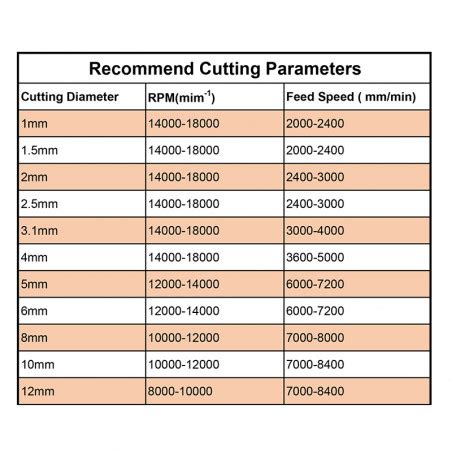 Recommend Cutting Parameters

| Cutting Diameter | RPM(mim$^{-1}$) | Feed Speed ( mm/min) |
|---|---|---|
| 1mm | 14000-18000 | 2000-2400 |
| 1.5mm | 14000-18000 | 2000-2400 |
| 2mm | 14000-18000 | 2400-3000 |
| 2.5mm | 14000-18000 | 2400-3000 |
| 3.1mm | 14000-18000 | 3000-4000 |
| 4mm | 14000-18000 | 3600-5000 |
| 5mm | 12000-14000 | 6000-7200 |
| 6mm | 12000-14000 | 6000-7200 |
| 8mm | 10000-12000 | 7000-8000 |
| 10mm | 10000-12000 | 7000-8400 |
| 12mm | 8000-10000 | 7000-8400 |